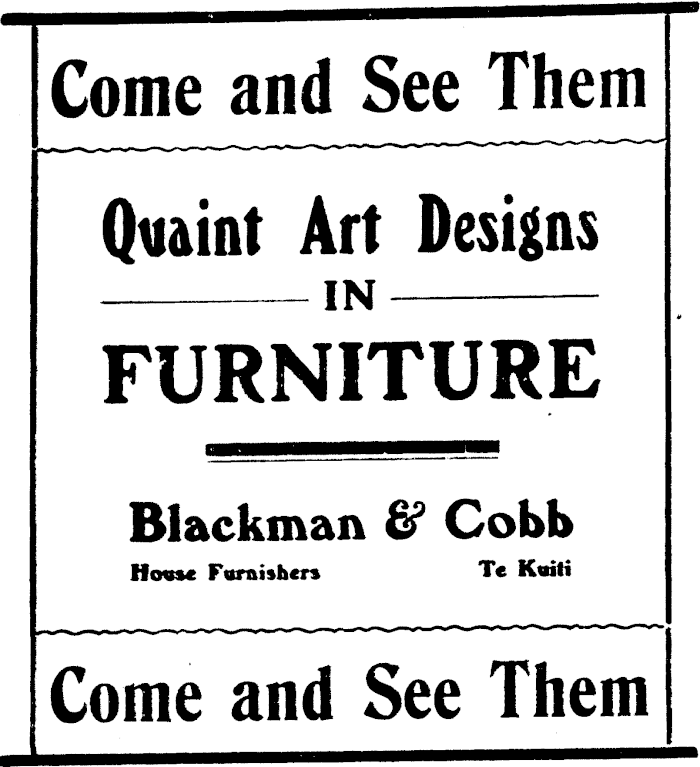 Come and See Them

Quaint Art Designs

IN

FURNITURE

Blackman & Cobb

House Furnishers Te Kuiti

Come and See Them